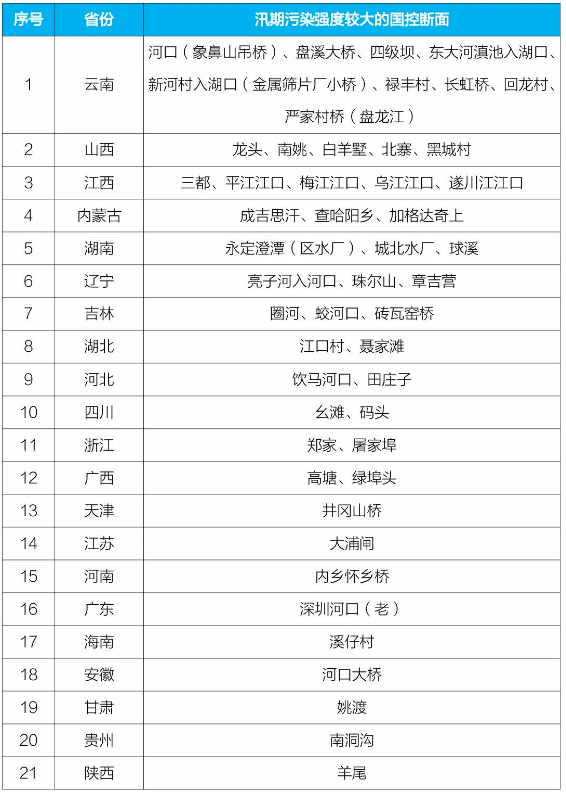 | 序号 | 省份 | 汛期污染强度较大的国控断面 |
|---|---|---|
| 1 | 云南 | 河口（象鼻山吊桥）、盘溪大桥、四级坝、东大河滇池入湖口、新河村入湖口（金属筛片厂小桥）、禄丰村、长虹桥、回龙村、严家村桥（盘龙江） |
| 2 | 山西 | 龙头、南姚、白羊墅、北寨、黑城村 |
| 3 | 江西 | 三都、平江江口、梅江江口、乌江江口、遂川江江口 |
| 4 | 内蒙古 | 成吉思汗、查哈阳乡、加格达奇上 |
| 5 | 湖南 | 永定澄潭（区水厂）、城北水厂、球溪 |
| 6 | 辽宁 | 亮子河入河口、珠尔山、章吉营 |
| 7 | 吉林 | 圈河、蛟河口、砖瓦窑桥 |
| 8 | 湖北 | 江口村、聂家滩 |
| 9 | 河北 | 饮马河口、田庄子 |
| 10 | 四川 | 幺滩、码头 |
| 11 | 浙江 | 郑家、屠家埠 |
| 12 | 广西 | 高塘、绿埠头 |
| 13 | 天津 | 井冈山桥 |
| 14 | 江苏 | 大浦闸 |
| 15 | 河南 | 内乡怀乡桥 |
| 16 | 广东 | 深圳河口（老） |
| 17 | 海南 | 溪仔村 |
| 18 | 安徽 | 河口大桥 |
| 19 | 甘肃 | 姚渡 |
| 20 | 贵州 | 南洞沟 |
| 21 | 陕西 | 羊尾 |